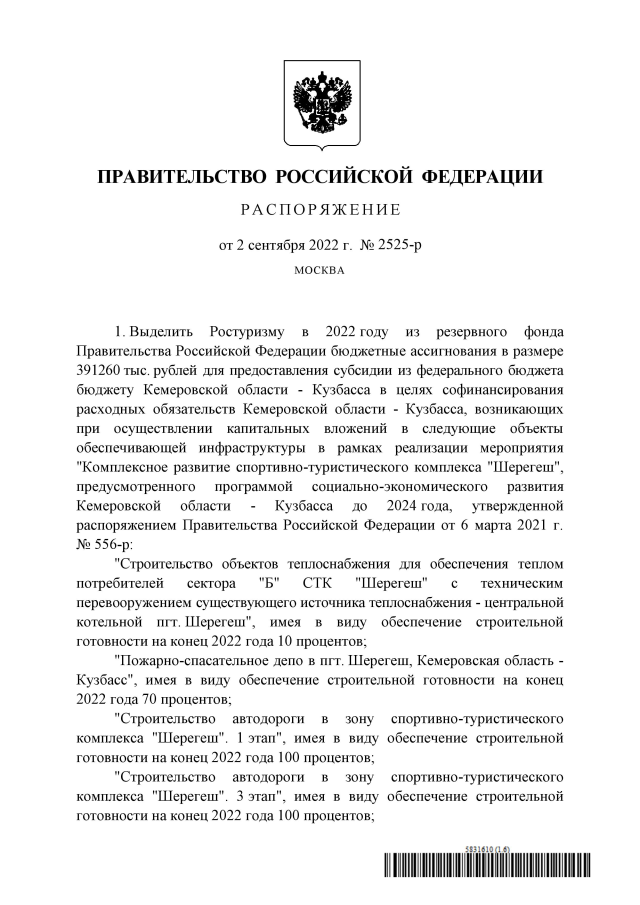 ПРАВИТЕЛЬСТВО РОССИЙСКОЙ ФЕДЕРАЦИИ

РАСПОРЯЖЕНИЕ

от 2 сентября 2022 г. № 2525-р

МОСКВА

1. Выделить Ростуризму в 2022 году из резервного фонда Правительства Российской Федерации бюджетные ассигнования в размере 391260 тыс. рублей для предоставления субсидии из федерального бюджета бюджету Кемеровской области - Кузбасса в целях софинансирования расходных обязательств Кемеровской области - Кузбасса, возникающих при осуществлении капитальных вложений в следующие объекты обеспечивающей инфраструктуры в рамках реализации мероприятия "Комплексное развитие спортивно-туристического комплекса "Шерегеш", предусмотренного программой социально-экономического развития Кемеровской области - Кузбасса до 2024 года, утвержденной распоряжением Правительства Российской Федерации от 6 марта 2021 г. № 556-р:

"Строительство объектов теплоснабжения для обеспечения теплом потребителей сектора "Б" СТК "Шерегеш" с техническим перевооружением существующего источника теплоснабжения - центральной котельной пгт. Шерегеш", имея в виду обеспечение строительной готовности на конец 2022 года 10 процентов;

"Пожарно-спасательное депо в пгт. Шерегеш, Кемеровская область - Кузбасс", имея в виду обеспечение строительной готовности на конец 2022 года 70 процентов;

"Строительство автодороги в зону спортивно-туристического комплекса "Шерегеш". 1 этап", имея в виду обеспечение строительной готовности на конец 2022 года 100 процентов;

"Строительство автодороги в зону спортивно-туристического комплекса "Шерегеш". 3 этап", имея в виду обеспечение строительной готовности на конец 2022 года 100 процентов;

5831610 (1.6)